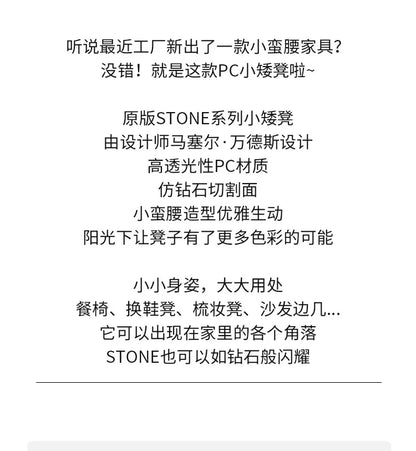 听说最近工厂新出了一款小蛮腰家具?
没错！就是这款PC小矮凳啦~

原版STONE系列小矮凳
由设计师马塞尔·万德斯设计
高透光性PC材质
仿钻石切割面
小蛮腰造型优雅生动
阳光下让凳子有了更多色彩的可能

小小身姿，大大用处
餐椅、换鞋凳、梳妆凳、沙发边几...
它可以出现在家里的各个角落
STONE也可以如钻石般闪耀